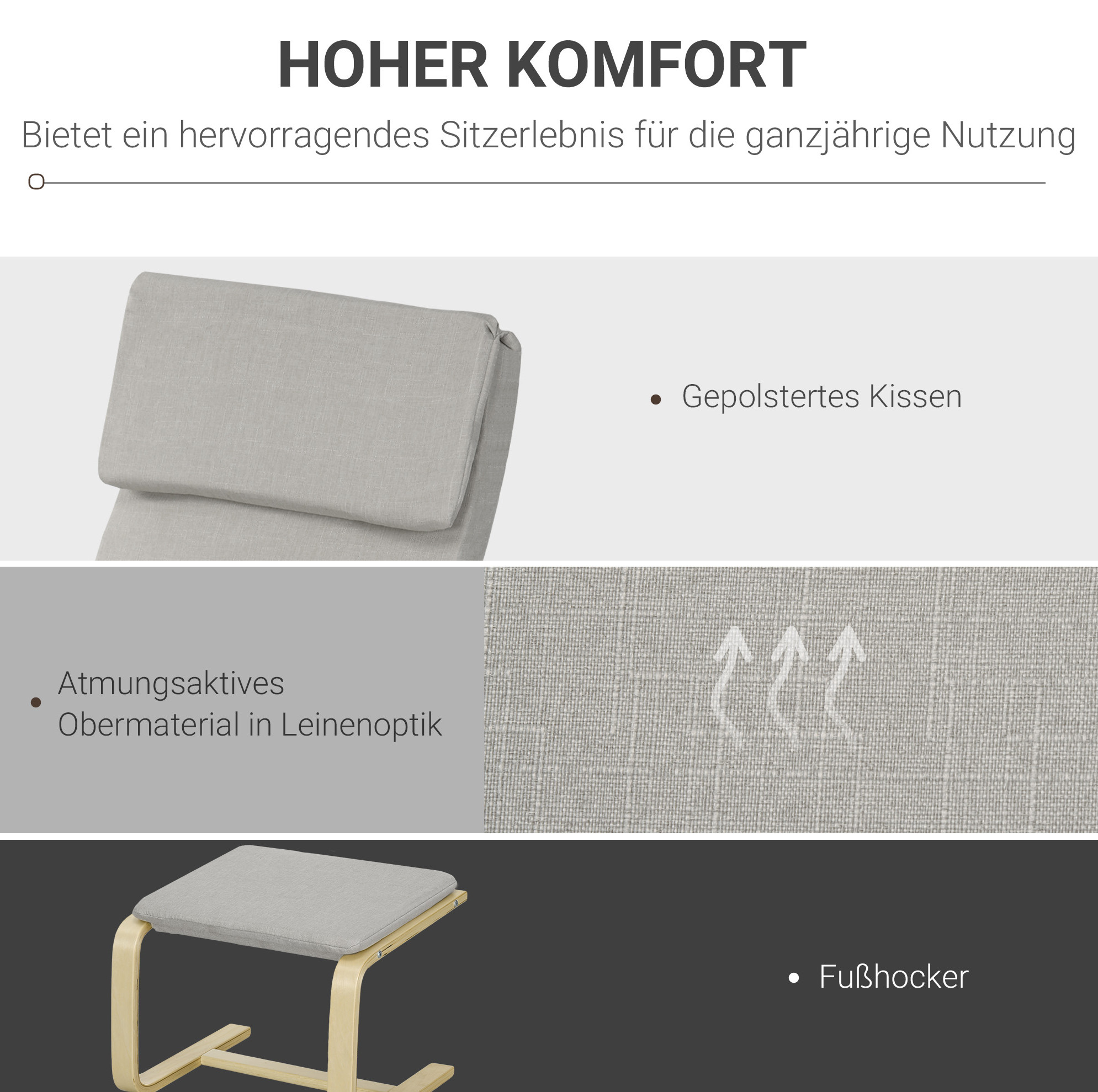 HOHER KOMFORT

Bietet ein hervorragendes Sitzerlebnis für die ganzjährige Nutzung

• Gepolstertes Kissen

• Atmungsaktives Obermaterial in Leinenoptik

• Fußhocker